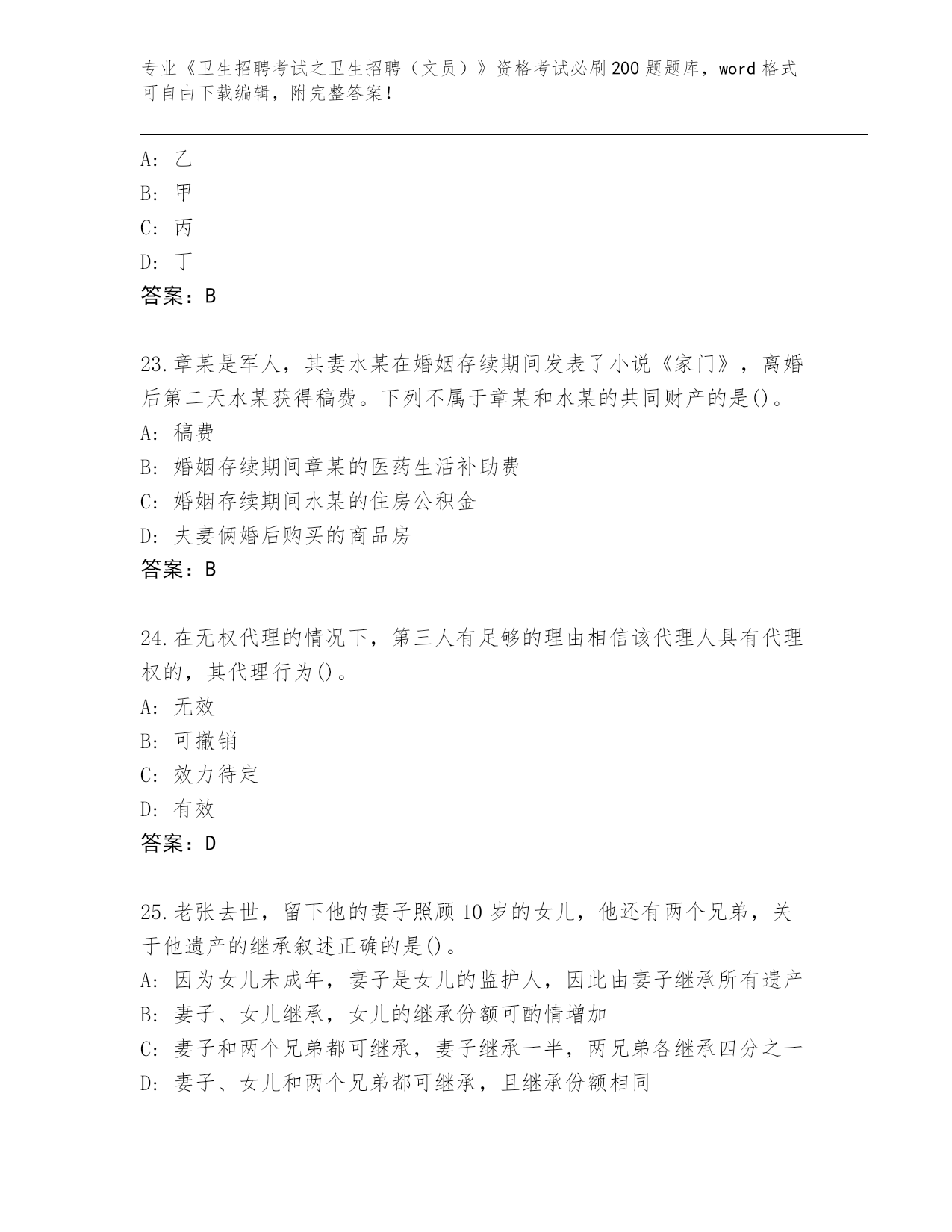 专业《卫生招聘考试之卫生招聘（文员）》资格考试必刷200题题库，word格式可自由下载编辑，附完整答案！

A: 乙
B: 甲
C: 丙
D: 丁
答案：B

23.章某是军人，其妻水某在婚姻存续期间发表了小说《家门》，离婚后第二天水某获得稿费。下列不属于章某和水某的共同财产的是()。
A: 稿费
B: 婚姻存续期间章某的医药生活补助费
C: 婚姻存续期间水某的住房公积金
D: 夫妻俩婚后购买的商品房
答案：B

24.在无权代理的情况下，第三人有足够的理由相信该代理人具有代理权的，其代理行为()。
A: 无效
B: 可撤销
C: 效力待定
D: 有效
答案：D

25.老张去世，留下他的妻子照顾10岁的女儿，他还有两个兄弟，关于他遗产的继承叙述正确的是()。
A: 因为女儿未成年，妻子是女儿的监护人，因此由妻子继承所有遗产
B: 妻子、女儿继承，女儿的继承份额可酌情增加
C: 妻子和两个兄弟都可继承，妻子继承一半，两兄弟各继承四分之一
D: 妻子、女儿和两个兄弟都可继承，且继承份额相同